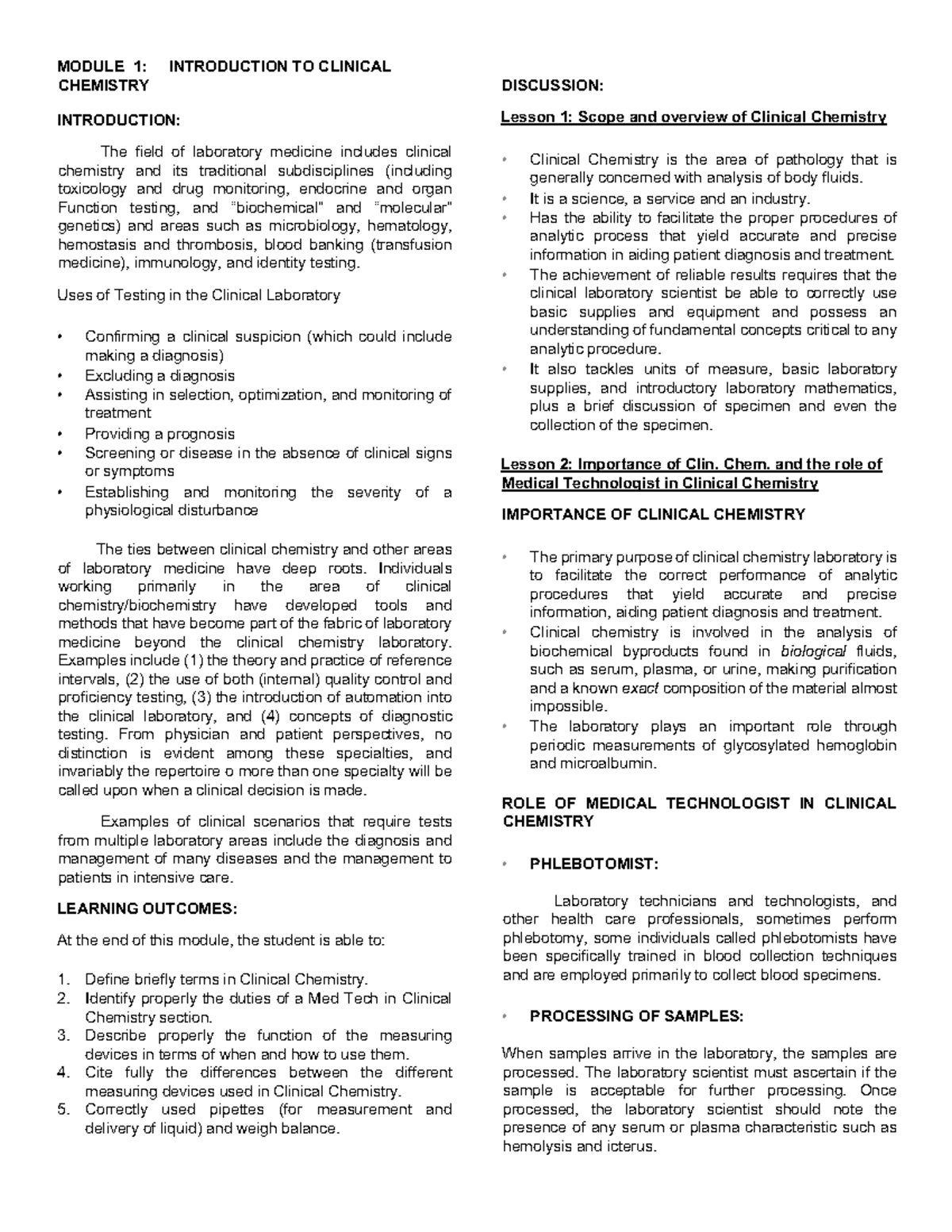 MODULE 1: INTRODUCTION TO CLINICAL CHEMISTRY

INTRODUCTION:

The field of laboratory medicine includes clinical chemistry and its traditional subdisciplines (including toxicology and drug monitoring, endocrine and organ Function testing, and "biochemical" and "molecular" genetics) and areas such as microbiology, hematology, hemostasis and thrombosis, blood banking (transfusion medicine), immunology, and identity testing.

Uses of Testing in the Clinical Laboratory

• Confirming a clinical suspicion (which could include making a diagnosis)
• Excluding a diagnosis
• Assisting in selection, optimization, and monitoring of treatment
• Providing a prognosis
• Screening or disease in the absence of clinical signs or symptoms
• Establishing and monitoring the severity of a physiological disturbance

The ties between clinical chemistry and other areas of laboratory medicine have deep roots. Individuals working primarily in the area of clinical chemistry/biochemistry have developed tools and methods that have become part of the fabric of laboratory medicine beyond the clinical chemistry laboratory. Examples include (1) the theory and practice of reference intervals, (2) the use of both (internal) quality control and proficiency testing, (3) the introduction of automation into the clinical laboratory, and (4) concepts of diagnostic testing. From physician and patient perspectives, no distinction is evident among these specialties, and invariably the repertoire o more than one specialty will be called upon when a clinical decision is made.

Examples of clinical scenarios that require tests from multiple laboratory areas include the diagnosis and management of many diseases and the management to patients in intensive care.

LEARNING OUTCOMES:

At the end of this module, the student is able to:

1. Define briefly terms in Clinical Chemistry.
2. Identify properly the duties of a Med Tech in Clinical Chemistry section.
3. Describe properly the function of the measuring devices in terms of when and how to use them.
4. Cite fully the differences between the different measuring devices used in Clinical Chemistry.
5. Correctly used pipettes (for measurement and delivery of liquid) and weigh balance.

DISCUSSION:

Lesson 1: Scope and overview of Clinical Chemistry

• Clinical Chemistry is the area of pathology that is generally concerned with analysis of body fluids.
• It is a science, a service and an industry.
• Has the ability to facilitate the proper procedures of analytic process that yield accurate and precise information in aiding patient diagnosis and treatment.
• The achievement of reliable results requires that the clinical laboratory scientist be able to correctly use basic supplies and equipment and possess an understanding of fundamental concepts critical to any analytic procedure.
• It also tackles units of measure, basic laboratory supplies, and introductory laboratory mathematics, plus a brief discussion of specimen and even the collection of the specimen.

Lesson 2: Importance of Clin. Chem. and the role of Medical Technologist in Clinical Chemistry

IMPORTANCE OF CLINICAL CHEMISTRY

• The primary purpose of clinical chemistry laboratory is to facilitate the correct performance of analytic procedures that yield accurate and precise information, aiding patient diagnosis and treatment.
• Clinical chemistry is involved in the analysis of biochemical byproducts found in biological fluids, such as serum, plasma, or urine, making purification and a known exact composition of the material almost impossible.
• The laboratory plays an important role through periodic measurements of glycosylated hemoglobin and microalbumin.

ROLE OF MEDICAL TECHNOLOGIST IN CLINICAL CHEMISTRY

• PHLEBOTOMIST:

Laboratory technicians and technologists, and other health care professionals, sometimes perform phlebotomy, some individuals called phlebotomists have been specifically trained in blood collection techniques and are employed primarily to collect blood specimens.

• PROCESSING OF SAMPLES:

When samples arrive in the laboratory, the samples are processed. The laboratory scientist must ascertain if the sample is acceptable for further processing. Once processed, the laboratory scientist should note the presence of any serum or plasma characteristic such as hemolysis and icterus.